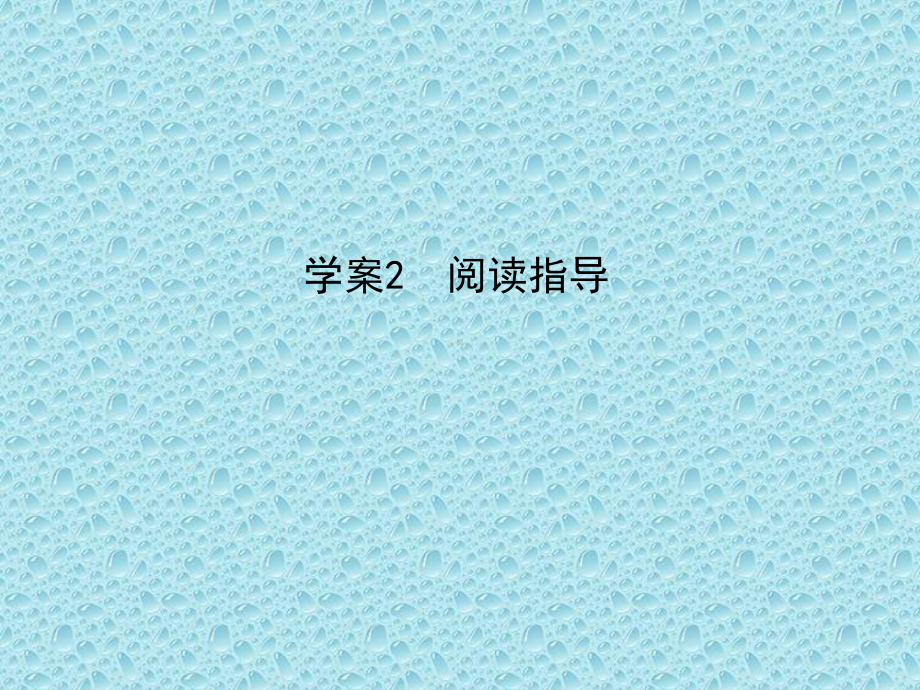 学案2　阅读指导